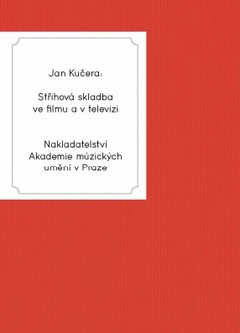 Jan Kučera:

Střihová skladba ve filmu a v televizi

Nakladatelství Akademie múzických umění v Praze